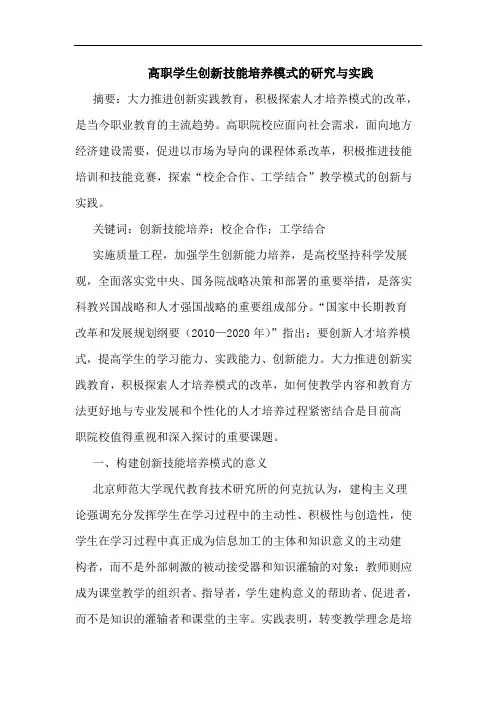 高职学生创新技能培养模式的研究与实践

摘要：大力推进创新实践教育，积极探索人才培养模式的改革，是当今职业教育的主流趋势。高职院校应面向社会需求，面向地方经济建设需要，促进以市场为导向的课程体系改革，积极推进技能培训和技能竞赛，探索“校企合作、工学结合”教学模式的创新与实践。

关键词：创新技能培养；校企合作；工学结合

实施质量工程，加强学生创新能力培养，是高校坚持科学发展观，全面落实党中央、国务院战略决策和部署的重要举措，是落实科教兴国战略和人才强国战略的重要组成部分。“国家中长期教育改革和发展规划纲要（2010—2020年）”指出：要创新人才培养模式，提高学生的学习能力、实践能力、创新能力。大力推进创新实践教育，积极探索人才培养模式的改革，如何使教学内容和教育方法更好地与专业发展和个性化的人才培养过程紧密结合是目前高职院校值得重视和深入探讨的重要课题。

一、构建创新技能培养模式的意义

北京师范大学现代教育技术研究所的何克抗认为，建构主义理论强调充分发挥学生在学习过程中的主动性、积极性与创造性，使学生在学习过程中真正成为信息加工的主体和知识意义的主动建构者，而不是外部刺激的被动接受器和知识灌输的对象；教师则应成为课堂教学的组织者、指导者，学生建构意义的帮助者、促进者，而不是知识的灌输者和课堂的主宰。实践表明，转变教学理念是培